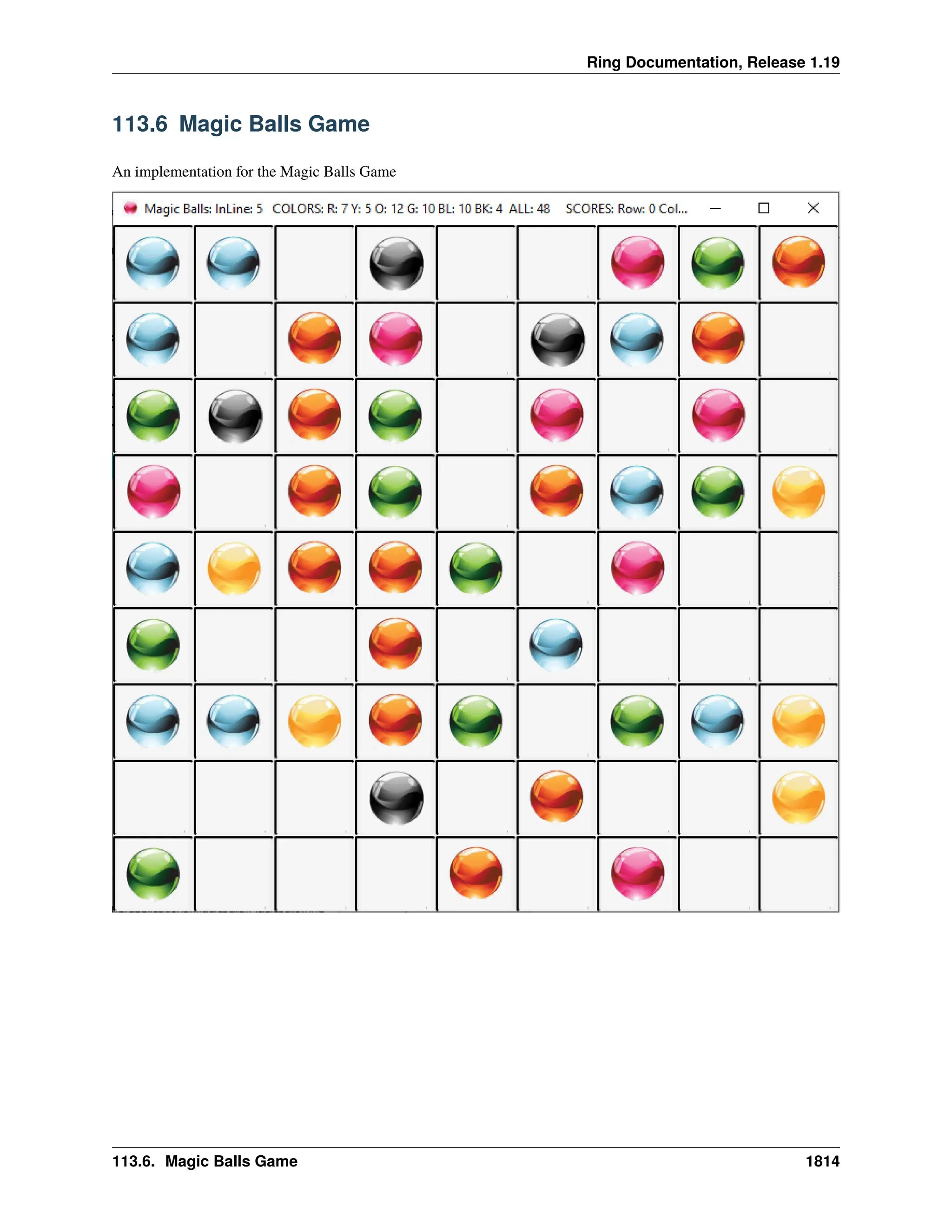 Ring Documentation, Release 1.19

113.6 Magic Balls Game

An implementation for the Magic Balls Game

Magic Balls: InLine: 5 COLORS: R: 7 Y: 5 O: 12 G: 10 BL: 10 BK: 4 ALL: 48 SCORES: Row: 0 Col...

113.6. Magic Balls Game 1814